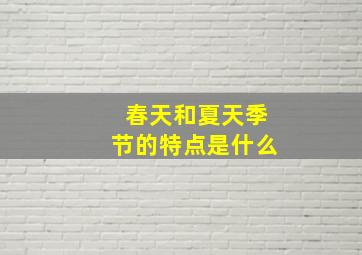 春天和夏天季节的特点是什么